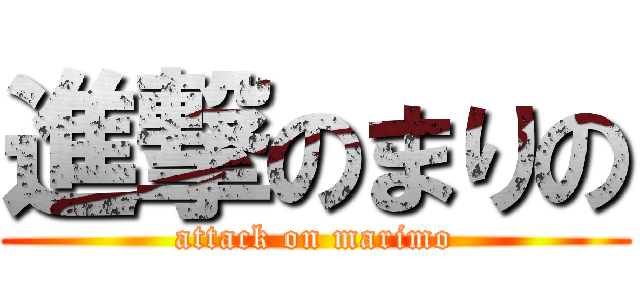 進撃のまりの
attack on marimo